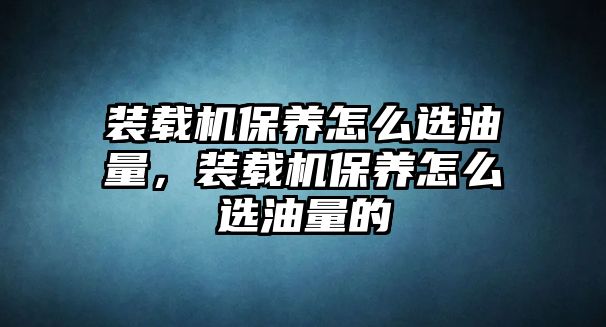 装载机保养怎么选油量，装载机保养怎么选油量的